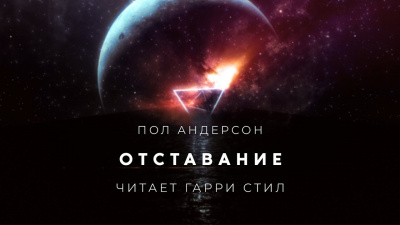 ПОЛ АНДЕРСОН

ОТСТАВАНИЕ

ЧИТАЕТ ГАРРИ СТИЛ